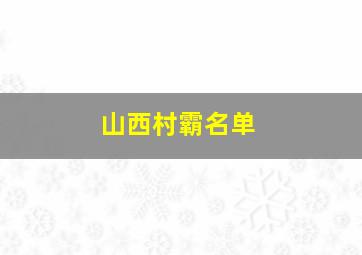 山西村霸名单